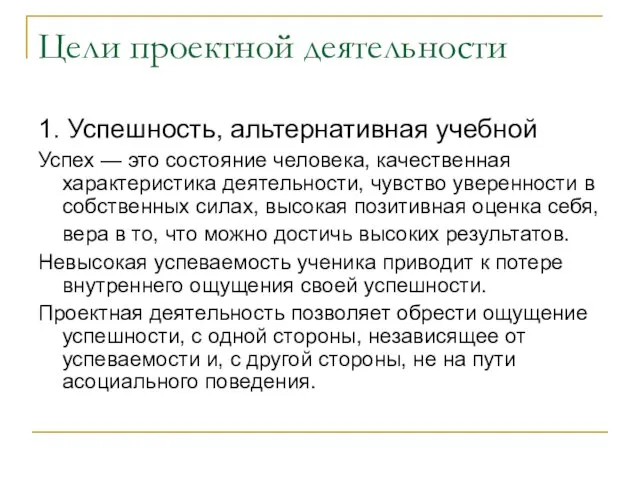 Цели проектной деятельности

1. Успешность, альтернативная учебной

Успех — это состояние человека, качественная характеристика деятельности, чувство уверенности в собственных силах, высокая позитивная оценка себя, вера в то, что можно достичь высоких результатов.

Невысокая успеваемость ученика приводит к потере внутреннего ощущения своей успешности.

Проектная деятельность позволяет обрести ощущение успешности, с одной стороны, независящее от успеваемости и, с другой стороны, не на пути асоциального поведения.